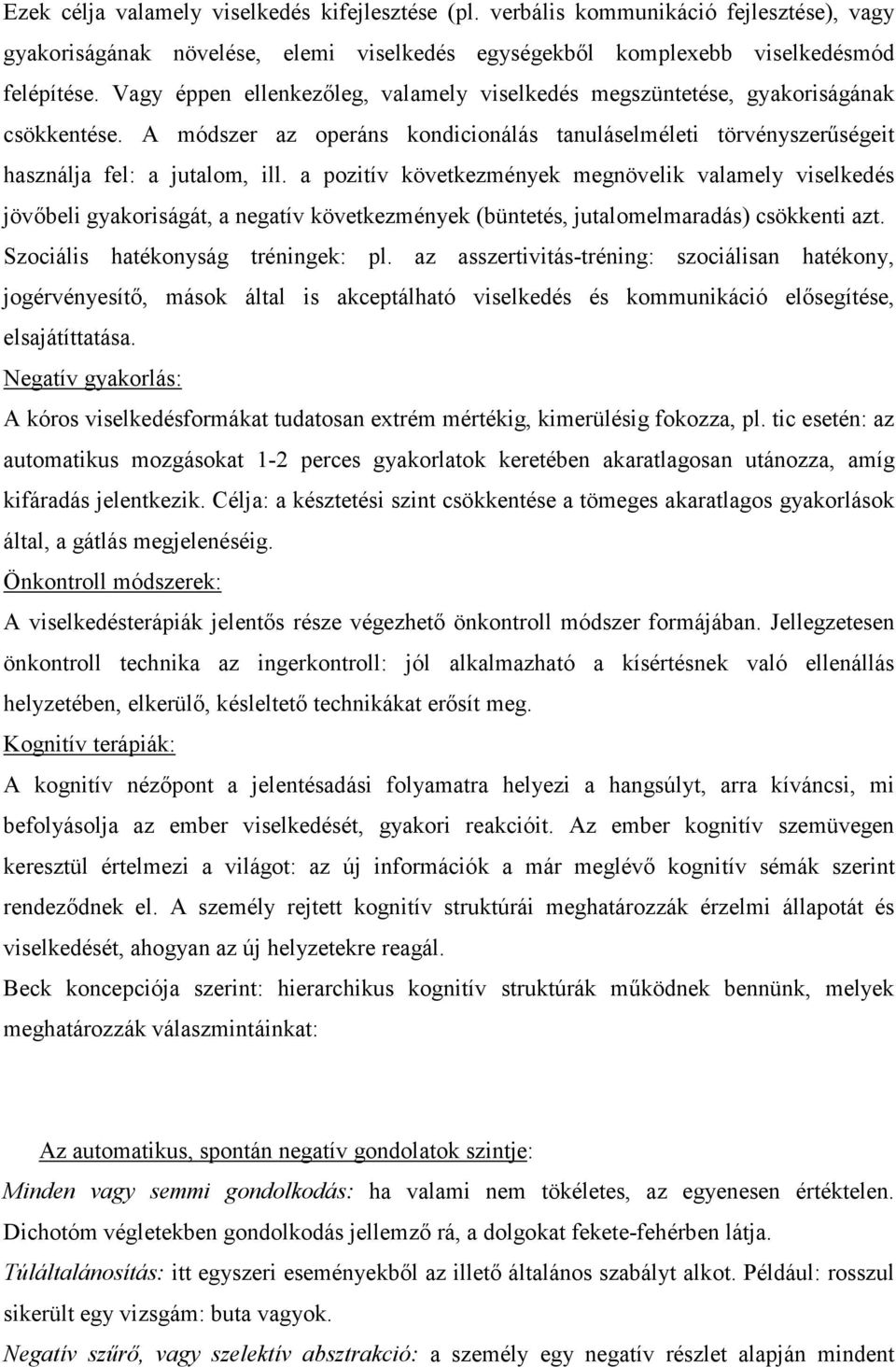 Ezek célja valamely viselkedés kifejlesztése (pl. verbális kommunikáció fejlesztése), vagy gyakoriságának növelése, elemi viselkedés egységekből komplexebb viselkedésmód felépítése. Vagy éppen ellenkezőleg, valamely viselkedés megszüntetése, gyakoriságának csökkentése. A módszer az operáns kondicionálás tanuláselméleti törvényszerűségeit használja fel: a jutalom, ill. a pozitív következmények megnövelik valamely viselkedés jövőbeli gyakoriságát, a negatív következmények (büntetés, jutalomelmaradás) csökkenti azt.
Szociális hatékonyság tréningek: pl. az asszertivitás-tréning: szociálisan hatékony, jogérvényesítő, mások által is akceptálható viselkedés és kommunikáció elősegítése, elsajátíttatása.
Negatív gyakorlás:
A kóros viselkedésformákat tudatosan extrém mértékig, kimerülésig fokozza, pl. tic esetén: az automatikus mozgásokat 1-2 perces gyakorlatok keretében akaratlagosan utánozza, amíg kifáradás jelentkezik. Célja: a késztetési szint csökkentése a tömeges akaratlagos gyakorlások által, a gátlás megjelenéséig.
Önkontroll módszerek:
A viselkedésterápiák jelentős része végezhető önkontroll módszer formájában. Jellegzetesen önkontroll technika az ingerkontroll: jól alkalmazható a kísértésnek való ellenállás helyzetében, elkerülő, késleltető technikákat erősít meg.
Kognitív terápiák:
A kognitív nézőpont a jelentésadási folyamatra helyezi a hangsúlyt, arra kíváncsi, mi befolyásolja az ember viselkedését, gyakori reakcióit. Az ember kognitív szemüvegen keresztül értelmezi a világot: az új információk a már meglévő kognitív sémák szerint rendeződnek el. A személy rejtett kognitív struktúrái meghatározzák érzelmi állapotát és viselkedését, ahogyan az új helyzetekre reagál.
Beck koncepciója szerint: hierarchikus kognitív struktúrák működnek bennünk, melyek meghatározzák válaszmintáinkat:

Az automatikus, spontán negatív gondolatok szintje:
Minden vagy semmi gondolkodás: ha valami nem tökéletes, az egyenesen értéktelen. Dichotóm végletekben gondolkodás jellemző rá, a dolgokat fekete-fehérben látja.
Túláltalánosítás: itt egyszeri eseményekből az illető általános szabályt alkot. Például: rosszul sikerült egy vizsgám: buta vagyok.
Negatív szűrő, vagy szelektív absztrakció: a személy egy negatív részlet alapján mindent